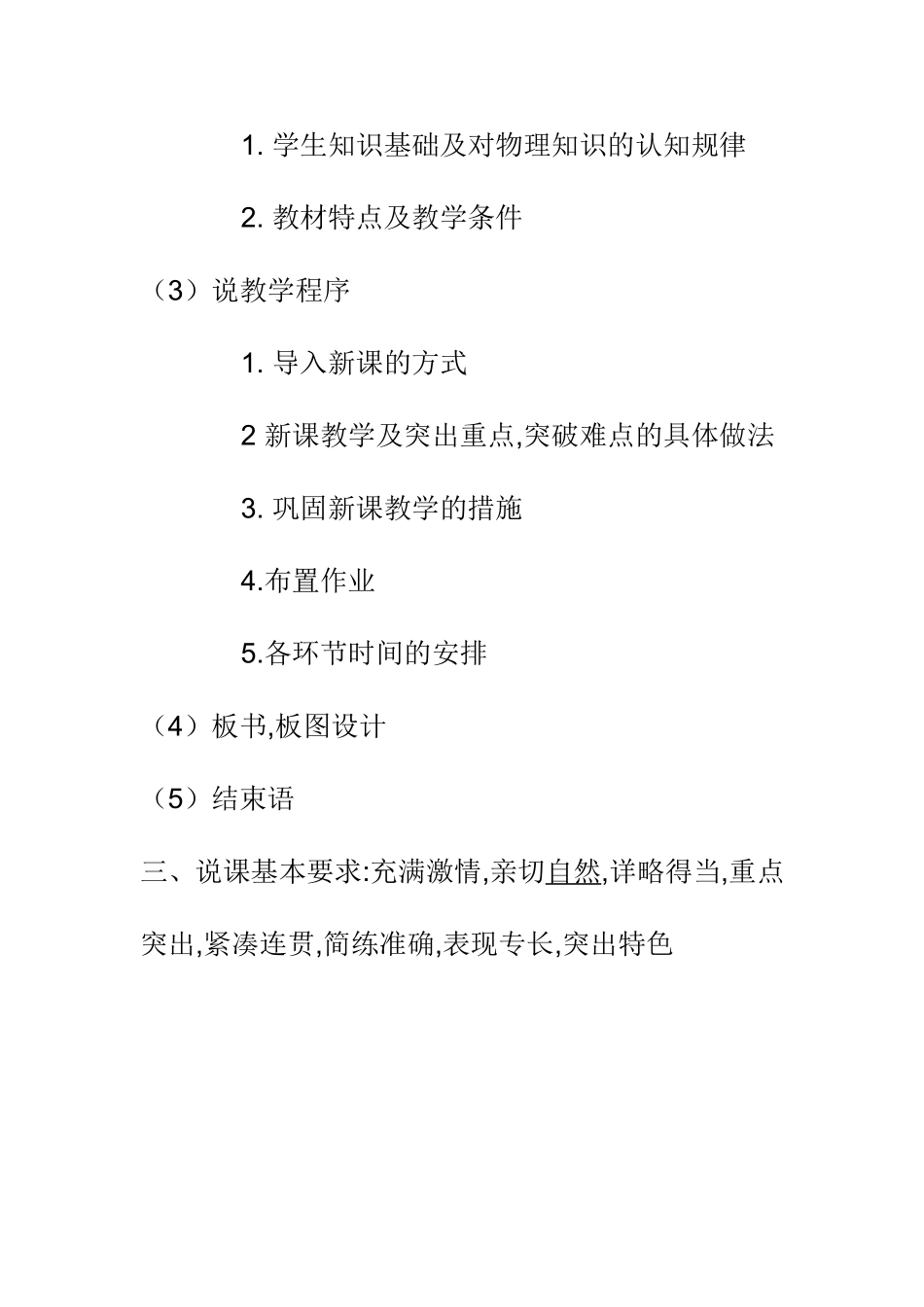 1. 学生知识基础及对物理知识的认知规律

2. 教材特点及教学条件

（3）说教学程序

1. 导入新课的方式

2 新课教学及突出重点,突破难点的具体做法

3. 巩固新课教学的措施

4.布置作业

5.各环节时间的安排

（4）板书,板图设计

（5）结束语

三、说课基本要求:充满激情,亲切自然,详略得当,重点突出,紧凑连贯,简练准确,表现专长,突出特色